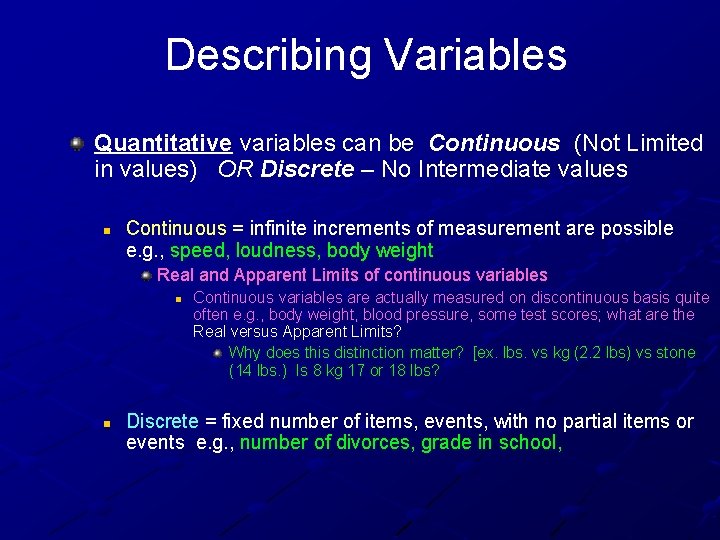 Describing Variables

Quantitative variables can be Continuous (Not Limited in values) OR Discrete – No Intermediate values

Continuous = infinite increments of measurement are possible e.g., speed, loudness, body weight

Real and Apparent Limits of continuous variables

Continuous variables are actually measured on discontinuous basis quite often e.g., body weight, blood pressure, some test scores; what are the Real versus Apparent Limits?

Why does this distinction matter? [ex. lbs. vs kg (2.2 lbs) vs stone (14 lbs.) Is 8 kg 17 or 18 lbs?

Discrete = fixed number of items, events, with no partial items or events e.g., number of divorces, grade in school,